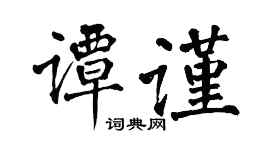 谭谨

词典网